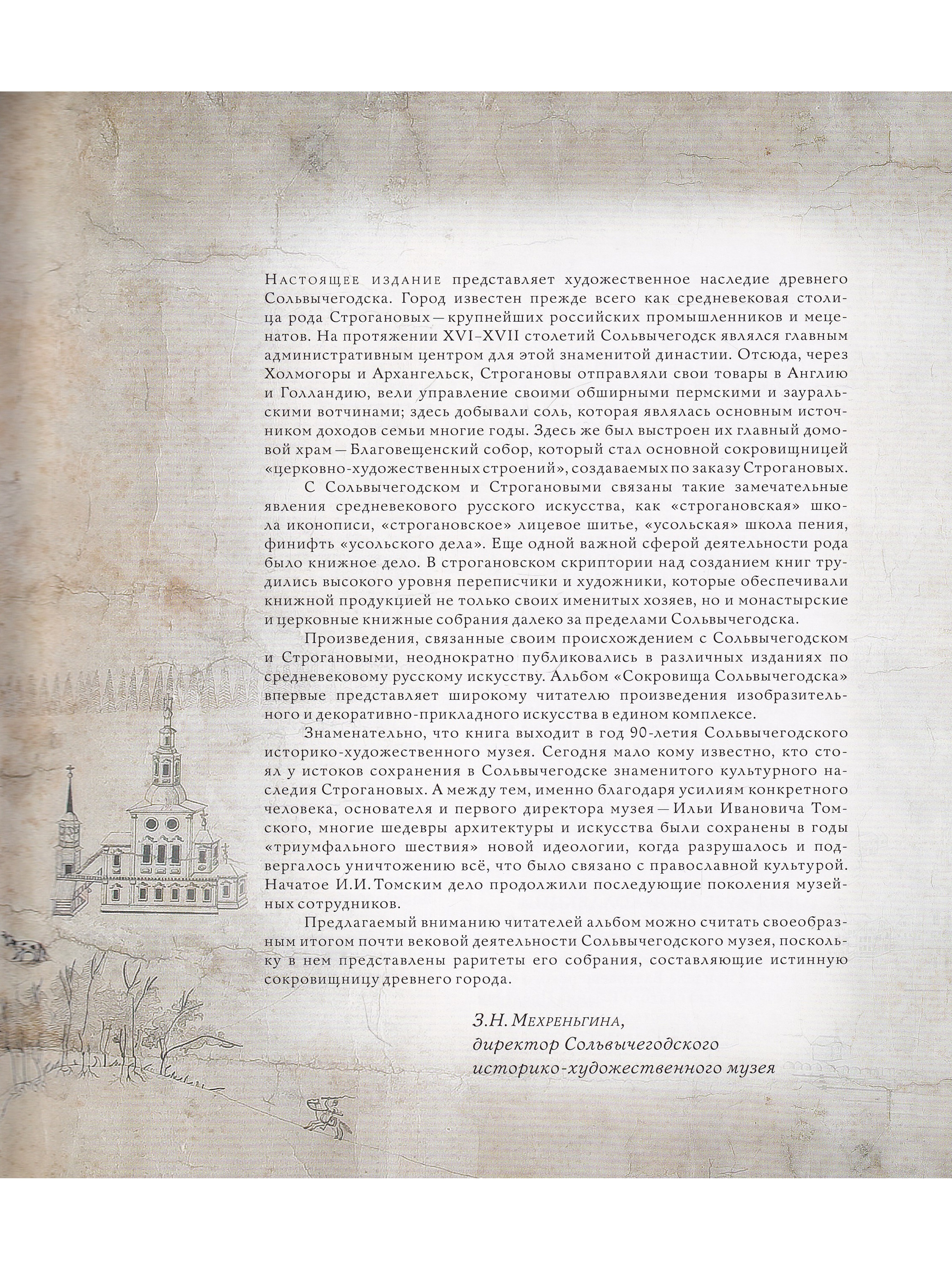 Настоящее издание представляет художественное наследие древнего Сольвычегодска. Город известен прежде всего как средневековая столица рода Строгановых — крупнейших российских промышленников и меценатов. На протяжении XVI–XVII столетий Сольвычегодск являлся главным административным центром для этой знаменитой династии. Отсюда, через Холмогоры и Архангельск, Строгановы отправляли свои товары в Англию и Голландию, вели управление своими обширными пермскими и зауральскими вотчинами; здесь добывали соль, которая являлась основным источником доходов семьи многие годы. Здесь же был выстроен их главный домовой храм — Благовещенский собор, который стал основной сокровищницей «церковно-художественных строений», создаваемых по заказу Строгановых.

С Сольвычегодском и Строгановыми связаны такие замечательные явления средневекового русского искусства, как «строгановская» школа иконописи, «строгановское» лицевое шитье, «усольская» школа пения, финифть «усольского дела». Еще одной важной сферой деятельности рода было книжное дело. В строгановском скриптории над созданием книг трудились высокого уровня переписчики и художники, которые обеспечивали книжной продукцией не только своих именитых хозяев, но и монастырские и церковные книжные собрания далеко за пределами Сольвычегодска.

Произведения, связанные своим происхождением с Сольвычегодском и Строгановыми, неоднократно публиковались в различных изданиях по средневековому русскому искусству. Альбом «Сокровища Сольвычегодска» впервые представляет широкому читателю произведения изобразительного и декоративно-прикладного искусства в едином комплексе.

Знаменательно, что книга выходит в год 90-летия Сольвычегодского историко-художественного музея. Сегодня мало кому известно, кто стоял у истоков сохранения в Сольвычегодске знаменитого культурного наследия Строгановых. А между тем, именно благодаря усилиям конкретного человека, основателя и первого директора музея — Ильи Ивановича Томского, многие шедевры архитектуры и искусства были сохранены в годы «триумфального шествия» новой идеологии, когда разрушалось и подвергалось уничтожению всё, что было связано с православной культурой. Начатое И.И. Томским дело продолжили последующие поколения музейных сотрудников.

Предлагаемый вниманию читателей альбом можно считать своеобразным итогом почти вековой деятельности Сольвычегодского музея, поскольку в нем представлены раритеты его собрания, составляющие истинную сокровищницу древнего города.

З.Н. Мехреньгина,
директор Сольвычегодского
историко-художественного музея